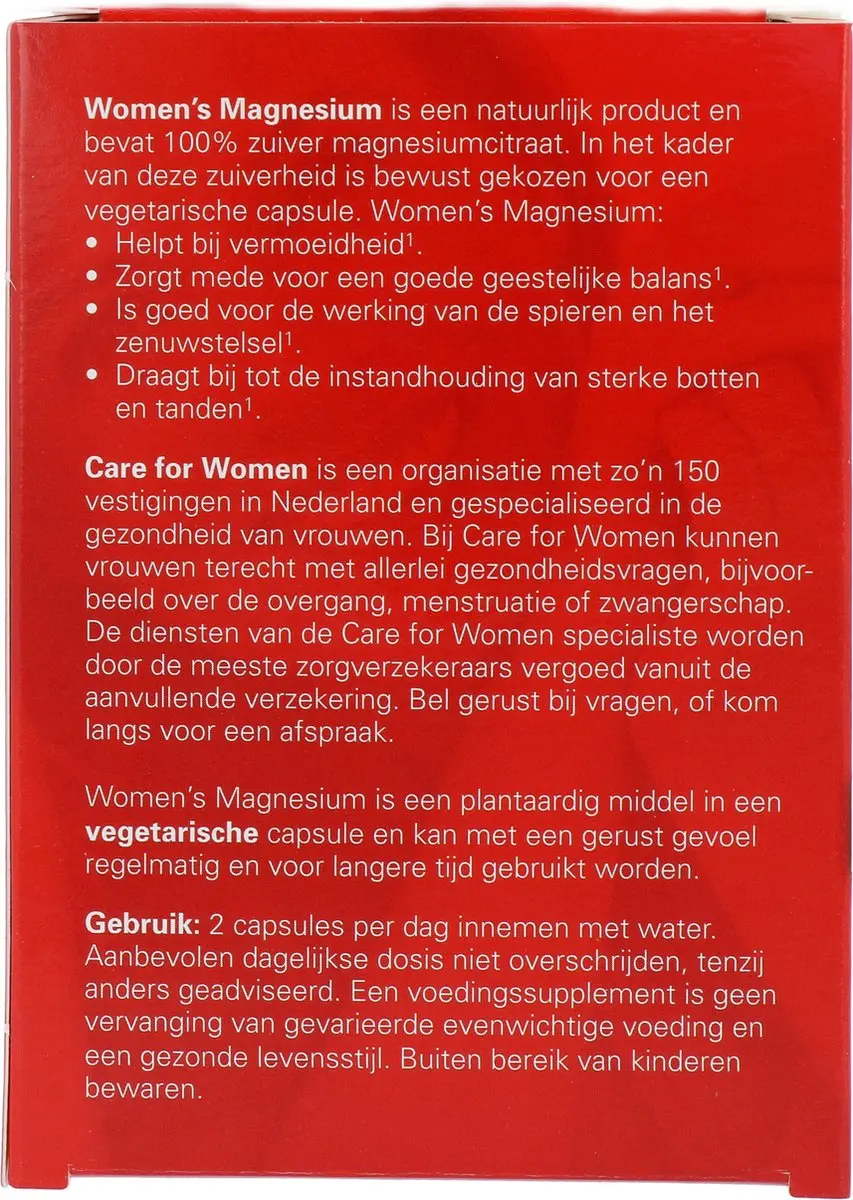 **Women's Magnesium** is een natuurlijk product en bevat 100% zuiver magnesiumcitraat. In het kader van deze zuiverheid is bewust gekozen voor een vegetarische capsule. Women's Magnesium:
• Helpt bij vermoeidheid$^1$.
• Zorgt mede voor een goede geestelijke balans$^1$.
• Is goed voor de werking van de spieren en het zenuwstelsel$^1$.
• Draagt bij tot de instandhouding van sterke botten en tanden$^1$.

**Care for Women** is een organisatie met zo'n 150 vestigingen in Nederland en gespecialiseerd in de gezondheid van vrouwen. Bij Care for Women kunnen vrouwen terecht met allerlei gezondheidsvragen, bijvoorbeeld over de overgang, menstruatie of zwangerschap. De diensten van de Care for Women specialiste worden door de meeste zorgverzekeraars vergoed vanuit de aanvullende verzekering. Bel gerust bij vragen, of kom langs voor een afspraak.

Women's Magnesium is een plantaardig middel in een **vegetarische** capsule en kan met een gerust gevoel regelmatig en voor langere tijd gebruikt worden.

**Gebruik:** 2 capsules per dag innemen met water. Aanbevolen dagelijkse dosis niet overschrijden, tenzij anders geadviseerd. Een voedingssupplement is geen vervanging van gevarieerde evenwichtige voeding en een gezonde levensstijl. Buiten bereik van kinderen bewaren.